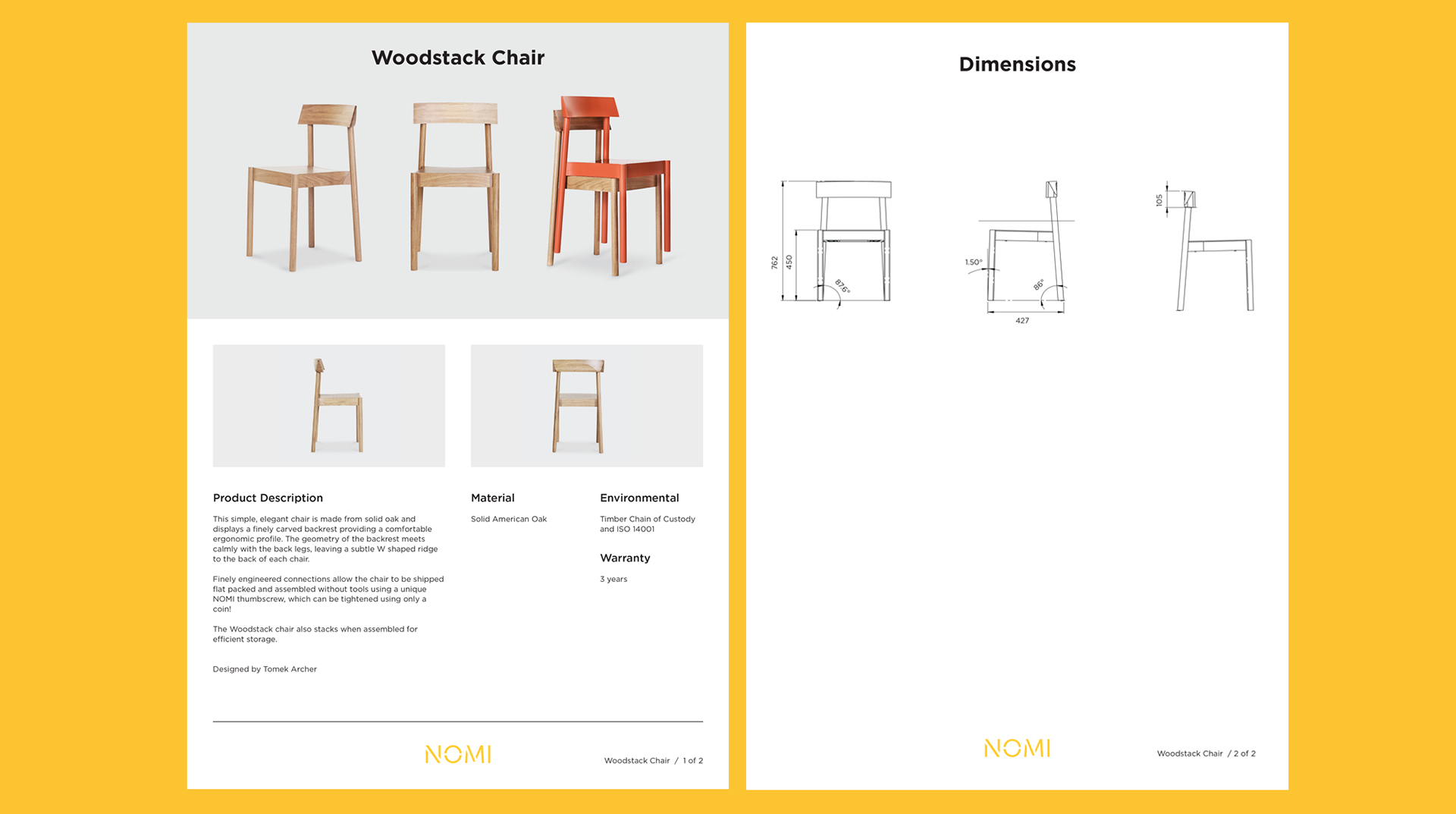 Woodstack Chair

Product Description

This simple, elegant chair is made from solid oak and displays a finely carved backrest providing a comfortable ergonomic profile. The geometry of the backrest meets calmly with the back legs, leaving a subtle W shaped ridge to the back of each chair.

Finely engineered connections allow the chair to be shipped flat packed and assembled without tools using a unique NOMI thumbscrew, which can be tightened using only a coin!

The Woodstack chair also stacks when assembled for efficient storage.

Designed by Tomek Archer

Material

Solid American Oak

Environmental

Timber Chain of Custody and ISO 14001

Warranty

3 years

NOMI

Woodstack Chair / 1 of 2

Dimensions

762
450
87.6°
1.50°
86°
427
105

NOMI

Woodstack Chair / 2 of 2